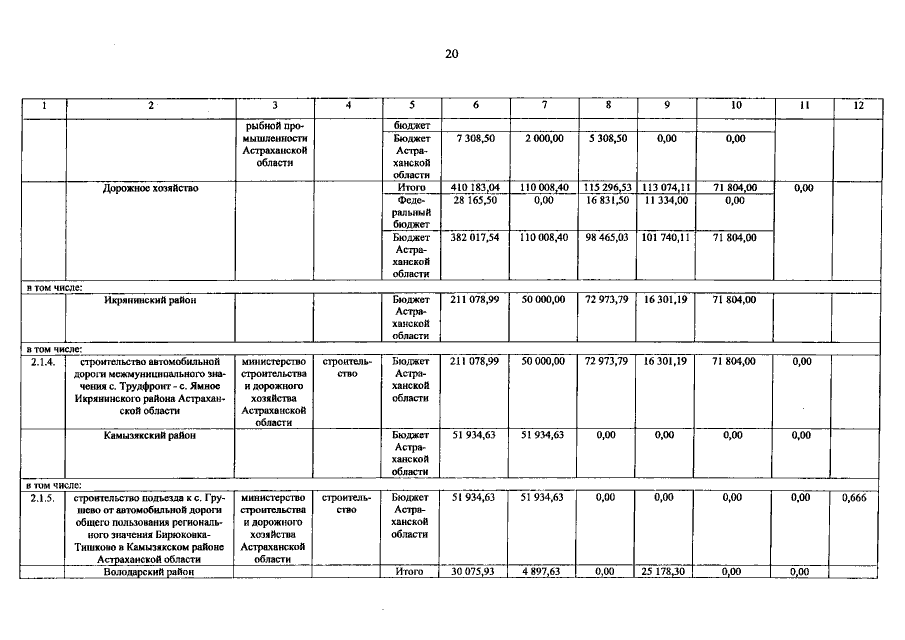 20

| 1 | 2 | 3 | 4 | 5 | 6 | 7 | 8 | 9 | 10 | 11 | 12 |
|---|---|---|---|---|---|---|---|---|---|---|---|
| | | рыбной промышленности Астраханской области | | бюджет | | | | | | | |
| | | | | Бюджет Астраханской области | 7 308,50 | 2 000,00 | 5 308,50 | 0,00 | 0,00 | | |
| | Дорожное хозяйство | | | Итого | 410 183,04 | 110 008,40 | 115 296,53 | 113 074,11 | 71 804,00 | 0,00 | |
| | | | | Федеральный бюджет | 28 165,50 | 0,00 | 16 831,50 | 11 334,00 | 0,00 | | |
| | | | | Бюджет Астраханской области | 382 017,54 | 110 008,40 | 98 465,03 | 101 740,11 | 71 804,00 | | |
| в том числе: | | | | | | | | | | | |
| | Икрянинский район | | | Бюджет Астраханской области | 211 078,99 | 50 000,00 | 72 973,79 | 16 301,19 | 71 804,00 | | |
| в том числе: | | | | | | | | | | | |
| 2.1.4. | строительство автомобильной дороги межмуниципального значения с. Трудфронт - с. Ямное Икрянинского района Астраханской области | министерство строительства и дорожного хозяйства Астраханской области | строительство | Бюджет Астраханской области | 211 078,99 | 50 000,00 | 72 973,79 | 16 301,19 | 71 804,00 | 0,00 | |
| | Камызякский район | | | Бюджет Астраханской области | 51 934,63 | 51 934,63 | 0,00 | 0,00 | 0,00 | 0,00 | |
| в том числе: | | | | | | | | | | | |
| 2.1.5. | строительство подъезда к с. Грушево от автомобильной дороги общего пользования регионального значения Бирюковка-Тишково в Камызякском районе Астраханской области | министерство строительства и дорожного хозяйства Астраханской области | строительство | Бюджет Астраханской области | 51 934,63 | 51 934,63 | 0,00 | 0,00 | 0,00 | 0,00 | 0,666 |
| | Володарский район | | | Итого | 30 075,93 | 4 897,63 | 0,00 | 25 178,30 | 0,00 | 0,00 | |